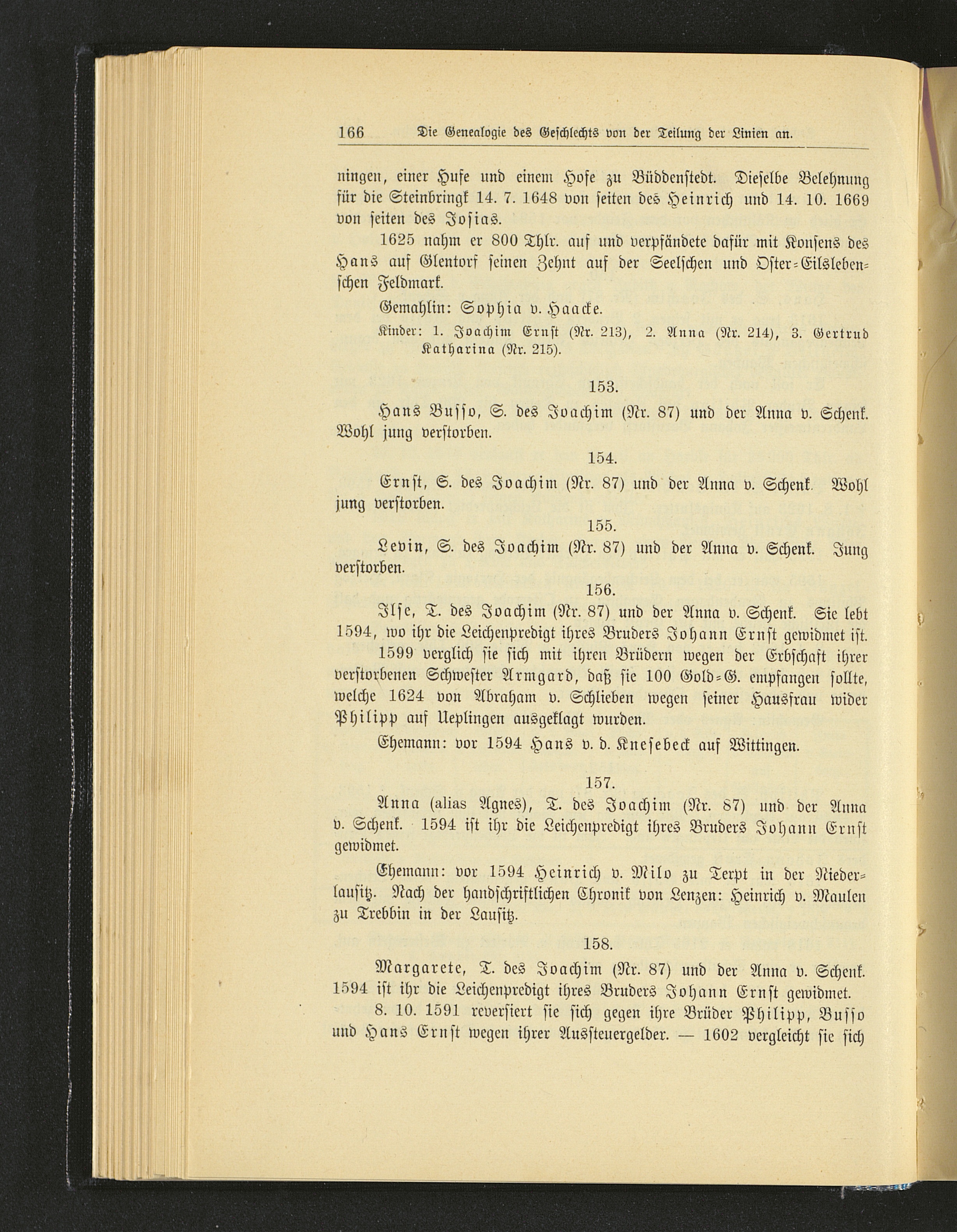 166 Die Genealogie des Geschlechts von der Teilung der Linien an.

ningen, einer Hufe und einem Hofe zu Büddenstedt. Dieselbe Belehnung für die Steinbringk 14. 7. 1648 von seiten des Heinrich und 14. 10. 1669 von seiten des Josias.

1625 nahm er 800 Thlr. auf und verpfändete dafür mit Konsens des Hans auf Glentorf seinen Zehnt auf der Seelschen und Oster-Eilslebenschen Feldmark.

Gemahlin: Sophia v. Haacke.

Kinder: 1. Joachim Ernst (Nr. 213), 2. Anna (Nr. 214), 3. Gertrud Katharina (Nr. 215).

153.

Hans Busso, S. des Joachim (Nr. 87) und der Anna v. Schenk. Wohl jung verstorben.

154.

Ernst, S. des Joachim (Nr. 87) und der Anna v. Schenk. Wohl jung verstorben.

155.

Levin, S. des Joachim (Nr. 87) und der Anna v. Schenk. Jung verstorben.

156.

Ilse, T. des Joachim (Nr. 87) und der Anna v. Schenk. Sie lebt 1594, wo ihr die Leichenpredigt ihres Bruders Johann Ernst gewidmet ist.

1599 verglich sie sich mit ihren Brüdern wegen der Erbschaft ihrer verstorbenen Schwester Armgard, daß sie 100 Gold-G. empfangen sollte, welche 1624 von Abraham v. Schlieben wegen seiner Hausfrau wider Philipp auf Ueplingen ausgeklagt wurden.

Ehemann: vor 1594 Hans v. d. Knesebeck auf Wittingen.

157.

Anna (alias Agnes), T. des Joachim (Nr. 87) und der Anna v. Schenk. 1594 ist ihr die Leichenpredigt ihres Bruders Johann Ernst gewidmet.

Ehemann: vor 1594 Heinrich v. Milo zu Terpt in der Niederlausitz. Nach der handschriftlichen Chronik von Lenzen: Heinrich v. Maulen zu Trebbin in der Lausitz.

158.

Margarete, T. des Joachim (Nr. 87) und der Anna v. Schenk. 1594 ist ihr die Leichenpredigt ihres Bruders Johann Ernst gewidmet.

8. 10. 1591 reversiert sie sich gegen ihre Brüder Philipp, Busso und Hans Ernst wegen ihrer Aussteuergelder. — 1602 vergleicht sie sich